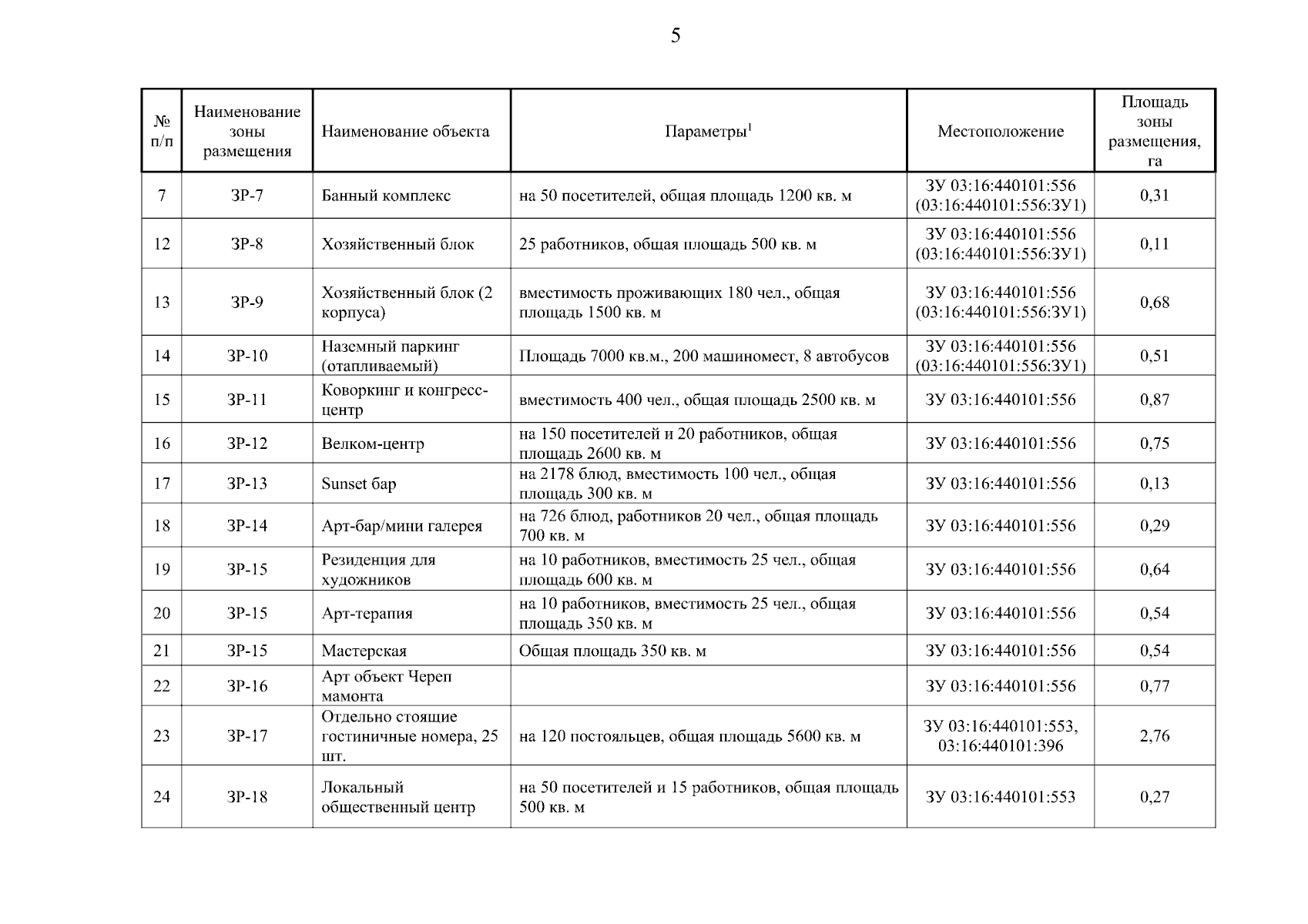 5

| № п/п | Наименование зоны размещения | Наименование объекта | Параметры$^1$ | Местоположение | Площадь зоны размещения, га |
|---|---|---|---|---|---|
| 7 | ЗР-7 | Банный комплекс | на 50 посетителей, общая площадь 1200 кв. м | ЗУ 03:16:440101:556 (03:16:440101:556:ЗУ1) | 0,31 |
| 12 | ЗР-8 | Хозяйственный блок | 25 работников, общая площадь 500 кв. м | ЗУ 03:16:440101:556 (03:16:440101:556:ЗУ1) | 0,11 |
| 13 | ЗР-9 | Хозяйственный блок (2 корпуса) | вместимость проживающих 180 чел., общая площадь 1500 кв. м | ЗУ 03:16:440101:556 (03:16:440101:556:ЗУ1) | 0,68 |
| 14 | ЗР-10 | Наземный паркинг (отапливаемый) | Площадь 7000 кв.м., 200 машиномест, 8 автобусов | ЗУ 03:16:440101:556 (03:16:440101:556:ЗУ1) | 0,51 |
| 15 | ЗР-11 | Коворкинг и конгресс-центр | вместимость 400 чел., общая площадь 2500 кв. м | ЗУ 03:16:440101:556 | 0,87 |
| 16 | ЗР-12 | Велком-центр | на 150 посетителей и 20 работников, общая площадь 2600 кв. м | ЗУ 03:16:440101:556 | 0,75 |
| 17 | ЗР-13 | Sunset бар | на 2178 блюд, вместимость 100 чел., общая площадь 300 кв. м | ЗУ 03:16:440101:556 | 0,13 |
| 18 | ЗР-14 | Арт-бар/мини галерея | на 726 блюд, работников 20 чел., общая площадь 700 кв. м | ЗУ 03:16:440101:556 | 0,29 |
| 19 | ЗР-15 | Резиденция для художников | на 10 работников, вместимость 25 чел., общая площадь 600 кв. м | ЗУ 03:16:440101:556 | 0,64 |
| 20 | ЗР-15 | Арт-терапия | на 10 работников, вместимость 25 чел., общая площадь 350 кв. м | ЗУ 03:16:440101:556 | 0,54 |
| 21 | ЗР-15 | Мастерская | Общая площадь 350 кв. м | ЗУ 03:16:440101:556 | 0,54 |
| 22 | ЗР-16 | Арт объект Череп мамонта | | ЗУ 03:16:440101:556 | 0,77 |
| 23 | ЗР-17 | Отдельно стоящие гостиничные номера, 25 шт. | на 120 постояльцев, общая площадь 5600 кв. м | ЗУ 03:16:440101:553, 03:16:440101:396 | 2,76 |
| 24 | ЗР-18 | Локальный общественный центр | на 50 посетителей и 15 работников, общая площадь 500 кв. м | ЗУ 03:16:440101:553 | 0,27 |